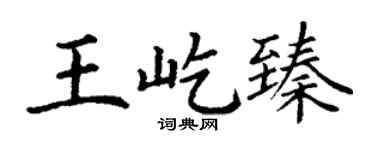 王屹臻

词典网